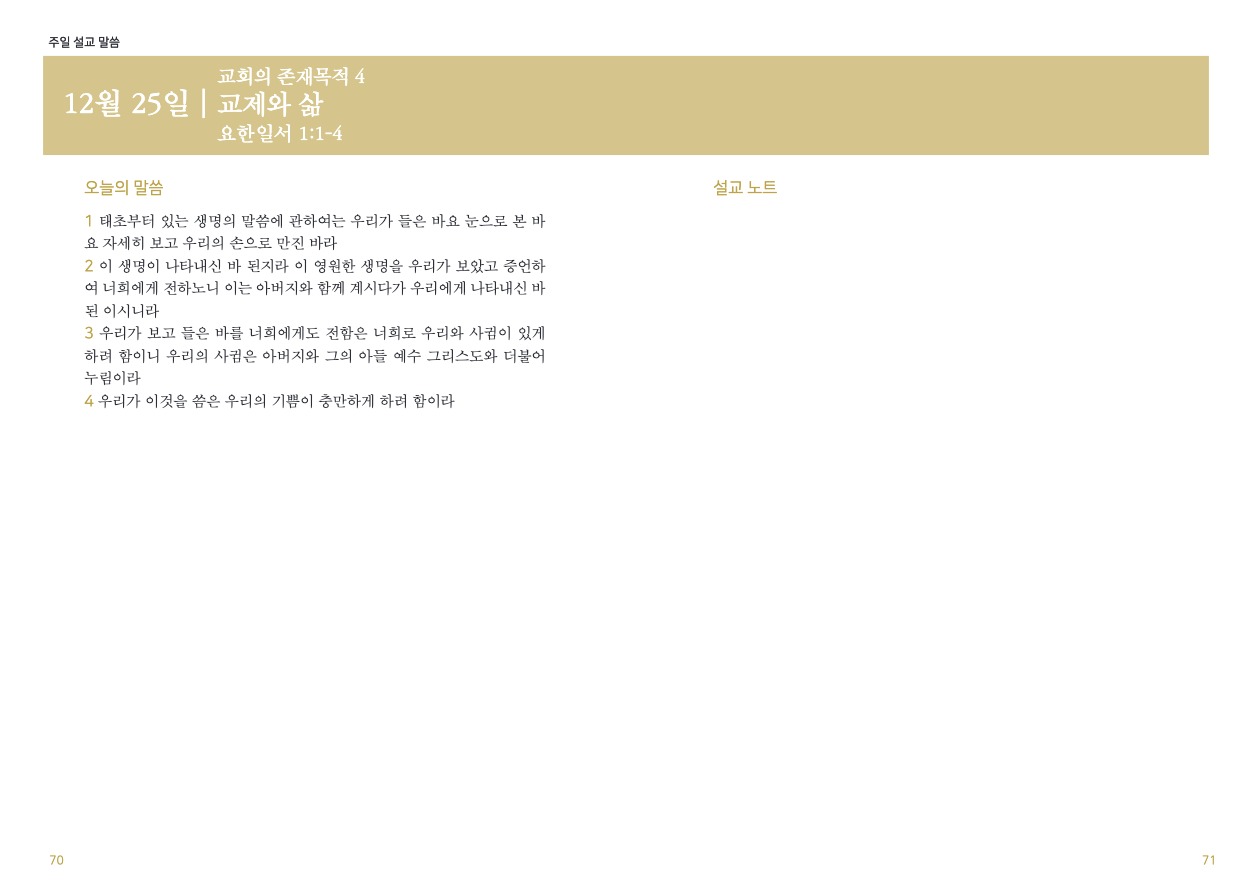 주일 설교 말씀

12월 25일 | 교회의 존재목적 4
교제와 삶
요한일서 1:1-4

오늘의 말씀

1 태초부터 있는 생명의 말씀에 관하여는 우리가 들은 바요 눈으로 본 바요 자세히 보고 우리의 손으로 만진 바라
2 이 생명이 나타내신 바 된지라 이 영원한 생명을 우리가 보았고 증언하여 너희에게 전하노니 이는 아버지와 함께 계시다가 우리에게 나타내신 바 된 이시니라
3 우리가 보고 들은 바를 너희에게도 전함은 너희로 우리와 사귐이 있게 하려 함이니 우리의 사귐은 아버지와 그의 아들 예수 그리스도와 더불어 누림이라
4 우리가 이것을 씀은 우리의 기쁨이 충만하게 하려 함이라

설교 노트

70

71